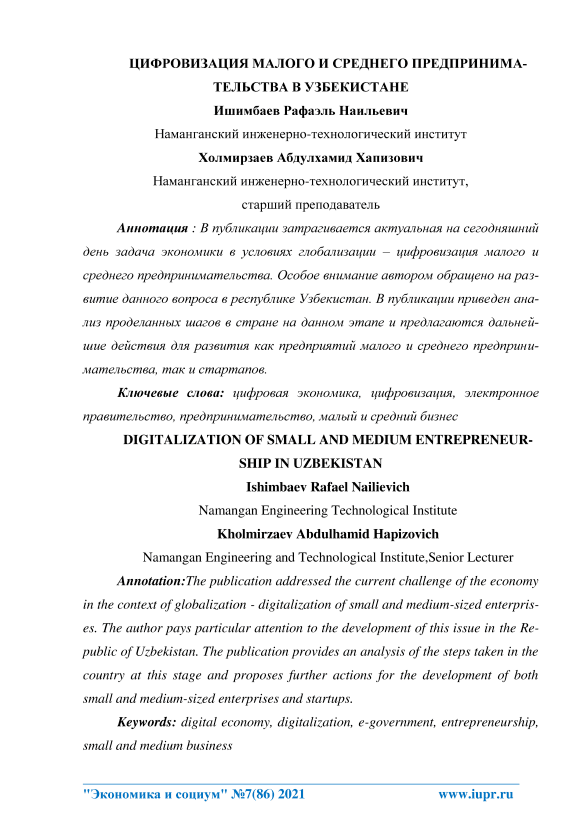 ЦИФРОВИЗАЦИЯ МАЛОГО И СРЕДНЕГО ПРЕДПРИНИМАТЕЛЬСТВА В УЗБЕКИСТАНЕ

Ишимбаев Рафаэль Наильевич

Наманганский инженерно-технологический институт

Холмирзаев Абдулхамид Хапизович

Наманганский инженерно-технологический институт, старший преподаватель

Аннотация : В публикации затрагивается актуальная на сегодняшний день задача экономики в условиях глобализации – цифровизация малого и среднего предпринимательства. Особое внимание автором обращено на развитие данного вопроса в республике Узбекистан. В публикации приведен анализ проделанных шагов в стране на данном этапе и предлагаются дальнейшие действия для развития как предприятий малого и среднего предпринимательства, так и стартапов.

Ключевые слова: цифровая экономика, цифровизация, электронное правительство, предпринимательство, малый и средний бизнес

DIGITALIZATION OF SMALL AND MEDIUM ENTREPRENEURSHIP IN UZBEKISTAN

Ishimbaev Rafael Nailievich

Namangan Engineering Technological Institute

Kholmirzaev Abdulhamid Hapizovich

Namangan Engineering and Technological Institute,Senior Lecturer

Annotation:The publication addressed the current challenge of the economy in the context of globalization - digitalization of small and medium-sized enterprises. The author pays particular attention to the development of this issue in the Republic of Uzbekistan. The publication provides an analysis of the steps taken in the country at this stage and proposes further actions for the development of both small and medium-sized enterprises and startups.

Keywords: digital economy, digitalization, e-government, entrepreneurship, small and medium business

"Экономика и социум" №7(86) 2021 www.iupr.ru